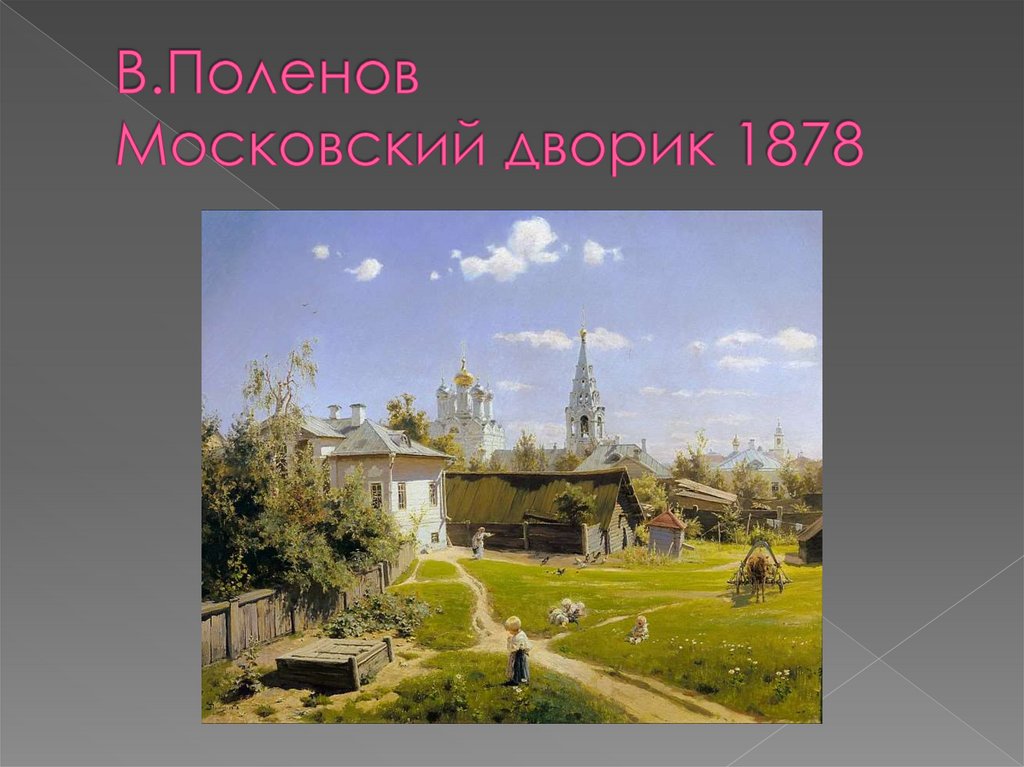 В.Поленов
Московский дворик 1878